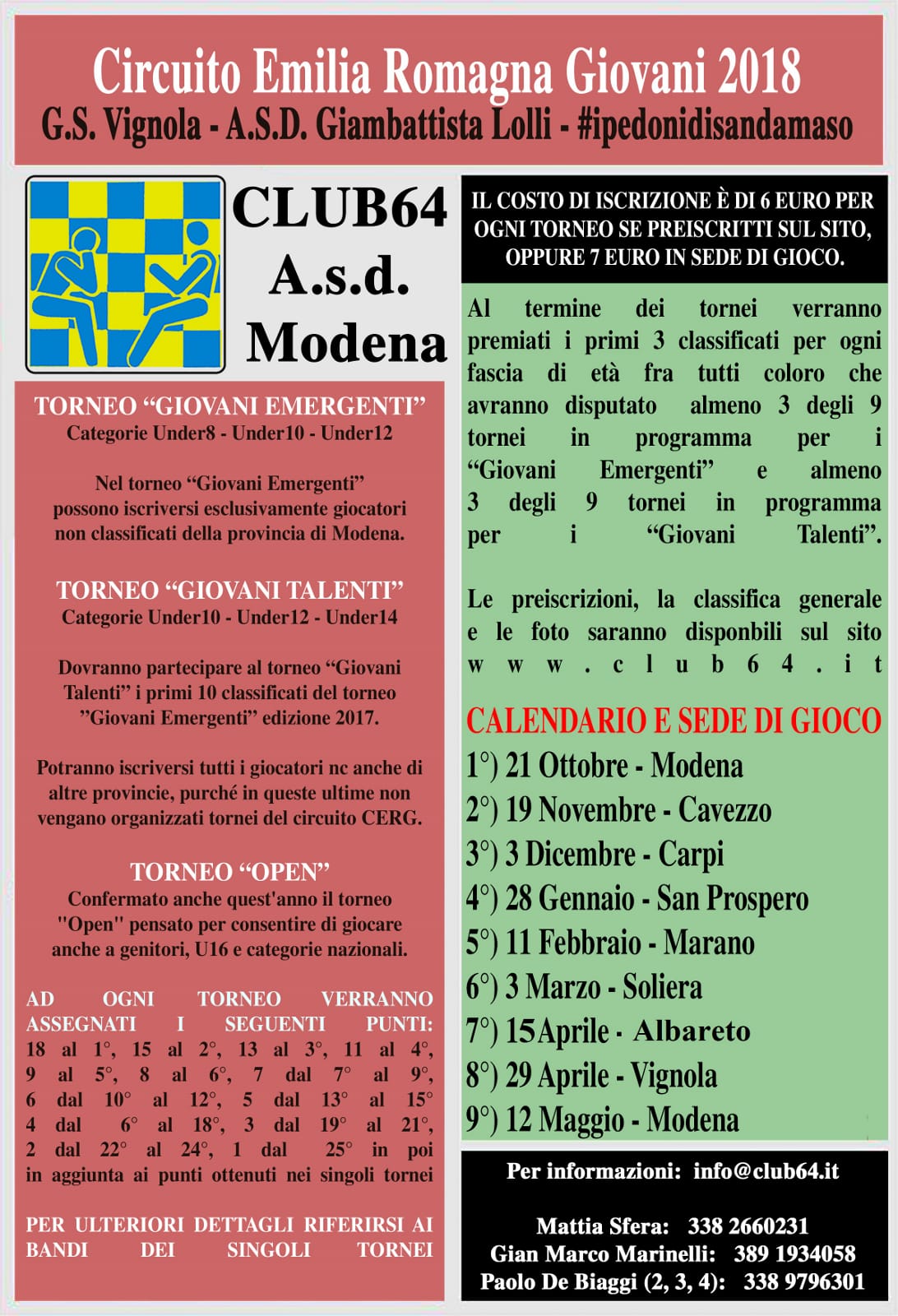 Circuito Emilia Romagna Giovani 2018
G.S. Vignola - A.S.D. Giambattista Lolli - #ipedonidisandamaso

CLUB64
A.s.d.
Modena

TORNEO “GIOVANI EMERGENTI”
Categorie Under8 - Under10 - Under12

Nel torneo “Giovani Emergenti” possono iscriversi esclusivamente giocatori non classificati della provincia di Modena.

TORNEO “GIOVANI TALENTI”
Categorie Under10 - Under12 - Under14

Dovranno partecipare al torneo “Giovani Talenti” i primi 10 classificati del torneo ”Giovani Emergenti” edizione 2017.

Potranno iscriversi tutti i giocatori nc anche di altre provincie, purché in queste ultime non vengano organizzati tornei del circuito CERG.

TORNEO “OPEN”
Confermato anche quest'anno il torneo "Open" pensato per consentire di giocare anche a genitori, U16 e categorie nazionali.

AD OGNI TORNEO VERRANNO ASSEGNATI I SEGUENTI PUNTI: 18 al 1°, 15 al 2°, 13 al 3°, 11 al 4°, 9 al 5°, 8 al 6°, 7 dal 7° al 9°, 6 dal 10° al 12°, 5 dal 13° al 15° 4 dal 6° al 18°, 3 dal 19° al 21°, 2 dal 22° al 24°, 1 dal 25° in poi in aggiunta ai punti ottenuti nei singoli tornei

PER ULTERIORI DETTAGLI RIFERIRSI AI BANDI DEI SINGOLI TORNEI

IL COSTO DI ISCRIZIONE È DI 6 EURO PER OGNI TORNEO SE PREISCRITTI SUL SITO, OPPURE 7 EURO IN SEDE DI GIOCO.

Al termine dei tornei verranno premiati i primi 3 classificati per ogni fascia di età fra tutti coloro che avranno disputato almeno 3 degli 9 tornei in programma per i “Giovani Emergenti” e almeno 3 degli 9 tornei in programma per i “Giovani Talenti”.

Le preiscrizioni, la classifica generale e le foto saranno disponbili sul sito www.club64.it

CALENDARIO E SEDE DI GIOCO
1°) 21 Ottobre - Modena
2°) 19 Novembre - Cavezzo
3°) 3 Dicembre - Carpi
4°) 28 Gennaio - San Prospero
5°) 11 Febbraio - Marano
6°) 3 Marzo - Soliera
7°) 15Aprile - Albareto
8°) 29 Aprile - Vignola
9°) 12 Maggio - Modena

Per informazioni: info@club64.it

Mattia Sfera: 338 2660231
Gian Marco Marinelli: 389 1934058
Paolo De Biaggi (2, 3, 4): 338 9796301